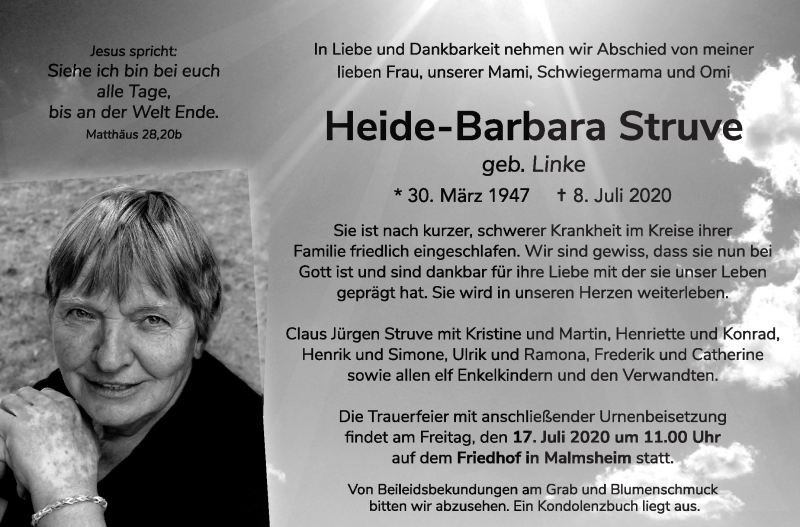 Jesus spricht:
Siehe ich bin bei euch alle Tage, bis an der Welt Ende.
Matthäus 28,20b

In Liebe und Dankbarkeit nehmen wir Abschied von meiner lieben Frau, unserer Mami, Schwiegermama und Omi

Heide-Barbara Struve

geb. Linke

* 30. März 1947 † 8. Juli 2020

Sie ist nach kurzer, schwerer Krankheit im Kreise ihrer Familie friedlich eingeschlafen. Wir sind gewiss, dass sie nun bei Gott ist und sind dankbar für ihre Liebe mit der sie unser Leben geprägt hat. Sie wird in unseren Herzen weiterleben.

Claus Jürgen Struve mit Kristine und Martin, Henriette und Konrad, Henrik und Simone, Ulrik und Ramona, Frederik und Catherine sowie allen elf Enkelkindern und den Verwandten.

Die Trauerfeier mit anschließender Urnenbeisetzung findet am Freitag, den 17. Juli 2020 um 11.00 Uhr auf dem Friedhof in Malmsheim statt.

Von Beileidsbekundungen am Grab und Blumenschmuck bitten wir abzusehen. Ein Kondolenzbuch liegt aus.